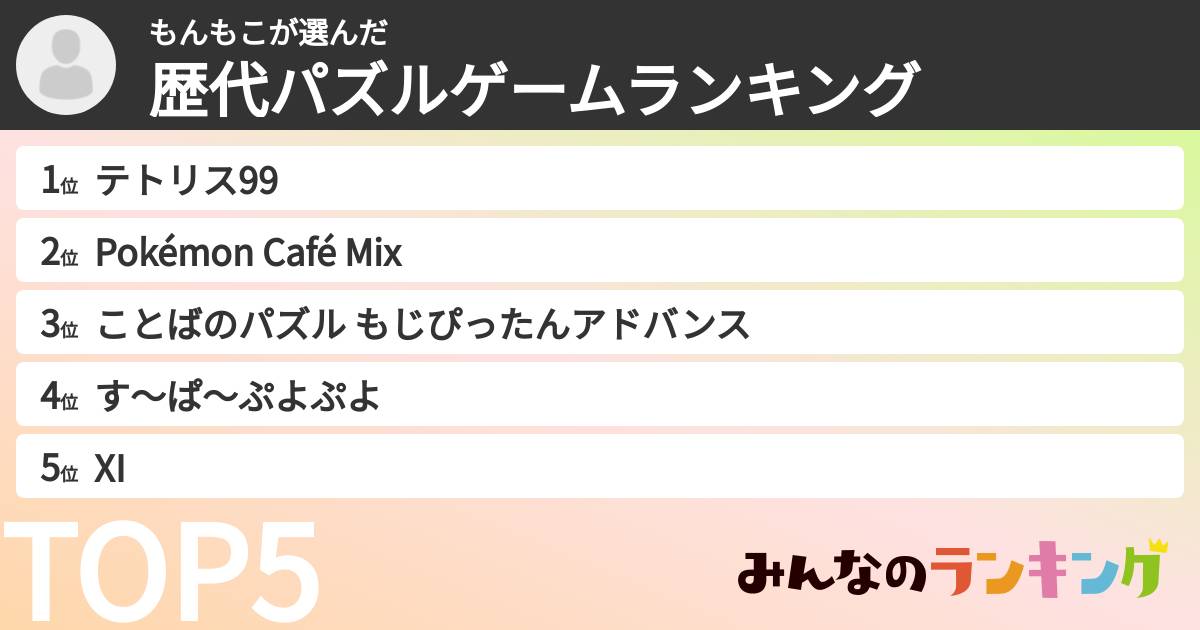 もんもこが選んだ
歴代パズルゲームランキング

1位 テトリス99
2位 Pokémon Café Mix
3位 ことばのパズル もじぴったんアドバンス
4位 す〜ぱ〜ぷよぷよ
5位 XI

TOP5

みんなのランキング